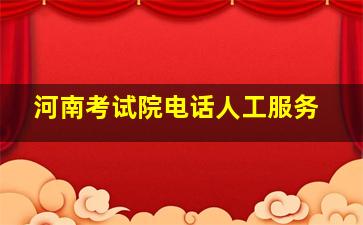 河南考试院电话人工服务